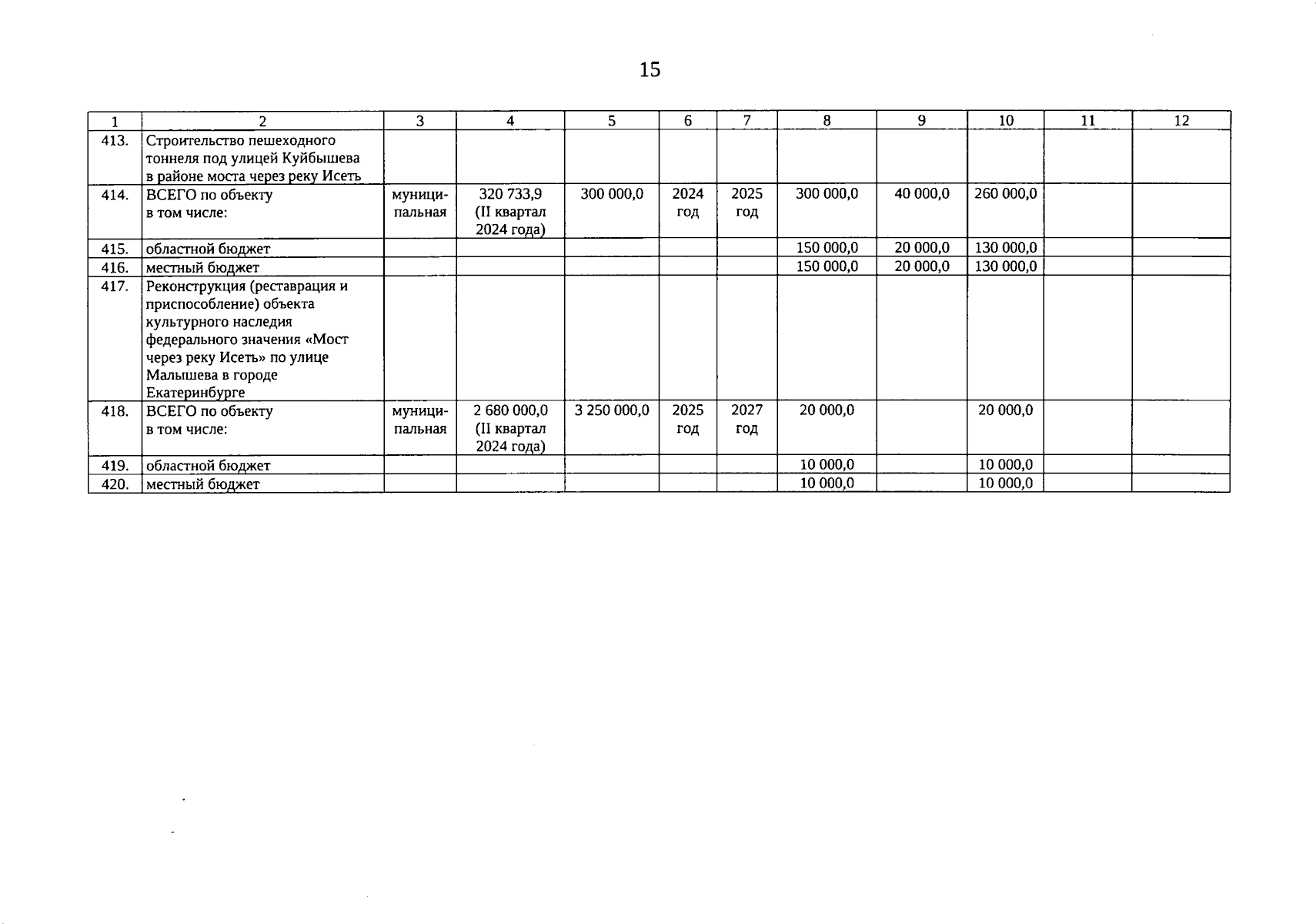 15

| 1 | 2 | 3 | 4 | 5 | 6 | 7 | 8 | 9 | 10 | 11 | 12 |
|---|---|---|---|---|---|---|---|---|---|---|---|
| 413. | Строительство пешеходного тоннеля под улицей Куйбышева в районе моста через реку Исеть | | | | | | | | | | |
| 414. | ВСЕГО по объекту в том числе: | муниципальная | 320 733,9 (II квартал 2024 года) | 300 000,0 | 2024 год | 2025 год | 300 000,0 | 40 000,0 | 260 000,0 | | |
| 415. | областной бюджет | | | | | | 150 000,0 | 20 000,0 | 130 000,0 | | |
| 416. | местный бюджет | | | | | | 150 000,0 | 20 000,0 | 130 000,0 | | |
| 417. | Реконструкция (реставрация и приспособление) объекта культурного наследия федерального значения «Мост через реку Исеть» по улице Малышева в городе Екатеринбурге | | | | | | | | | | |
| 418. | ВСЕГО по объекту в том числе: | муниципальная | 2 680 000,0 (II квартал 2024 года) | 3 250 000,0 | 2025 год | 2027 год | 20 000,0 | | 20 000,0 | | |
| 419. | областной бюджет | | | | | | 10 000,0 | | 10 000,0 | | |
| 420. | местный бюджет | | | | | | 10 000,0 | | 10 000,0 | | |